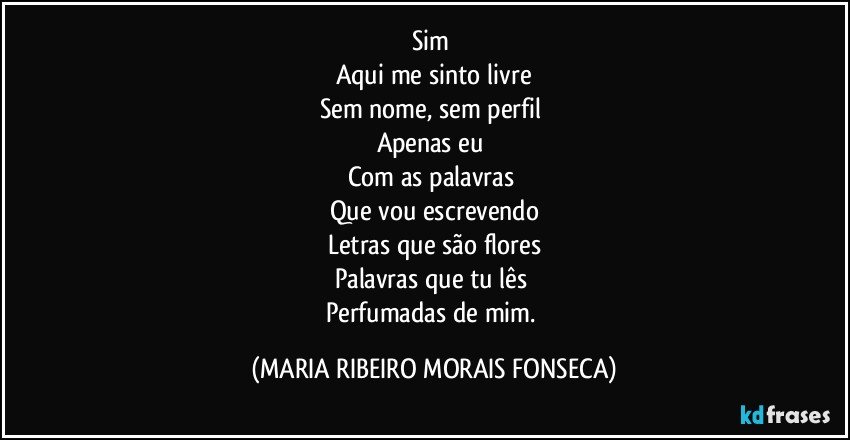 Sim
Aqui me sinto livre
Sem nome, sem perfil
Apenas eu
Com as palavras
Que vou escrevendo
Letras que são flores
Palavras que tu lês
Perfumadas de mim.

(MARIA RIBEIRO MORAIS FONSECA)

kdfrases